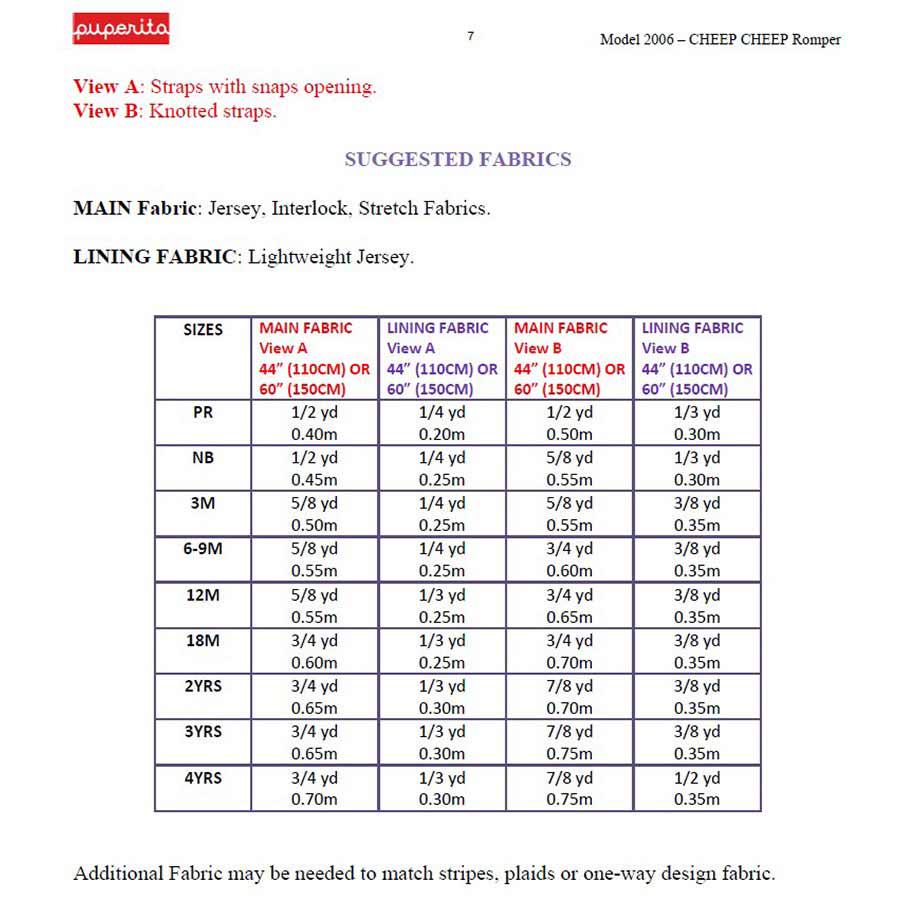 puperita

7

Model 2006 – CHEEP CHEEP Romper

View A: Straps with snaps opening.
View B: Knotted straps.

SUGGESTED FABRICS

MAIN Fabric: Jersey, Interlock, Stretch Fabrics.

LINING FABRIC: Lightweight Jersey.

| SIZES | MAIN FABRIC View A 44" (110CM) OR 60" (150CM) | LINING FABRIC View A 44" (110CM) OR 60" (150CM) | MAIN FABRIC View B 44" (110CM) OR 60" (150CM) | LINING FABRIC View B 44" (110CM) OR 60" (150CM) |
|---|---|---|---|---|
| PR | 1/2 yd 0.40m | 1/4 yd 0.20m | 1/2 yd 0.50m | 1/3 yd 0.30m |
| NB | 1/2 yd 0.45m | 1/4 yd 0.25m | 5/8 yd 0.55m | 1/3 yd 0.30m |
| 3M | 5/8 yd 0.50m | 1/4 yd 0.25m | 5/8 yd 0.55m | 3/8 yd 0.35m |
| 6-9M | 5/8 yd 0.55m | 1/4 yd 0.25m | 3/4 yd 0.60m | 3/8 yd 0.35m |
| 12M | 5/8 yd 0.55m | 1/3 yd 0.25m | 3/4 yd 0.65m | 3/8 yd 0.35m |
| 18M | 3/4 yd 0.60m | 1/3 yd 0.25m | 3/4 yd 0.70m | 3/8 yd 0.35m |
| 2YRS | 3/4 yd 0.65m | 1/3 yd 0.30m | 7/8 yd 0.70m | 3/8 yd 0.35m |
| 3YRS | 3/4 yd 0.65m | 1/3 yd 0.30m | 7/8 yd 0.75m | 3/8 yd 0.35m |
| 4YRS | 3/4 yd 0.70m | 1/3 yd 0.30m | 7/8 yd 0.75m | 1/2 yd 0.35m |

Additional Fabric may be needed to match stripes, plaids or one-way design fabric.